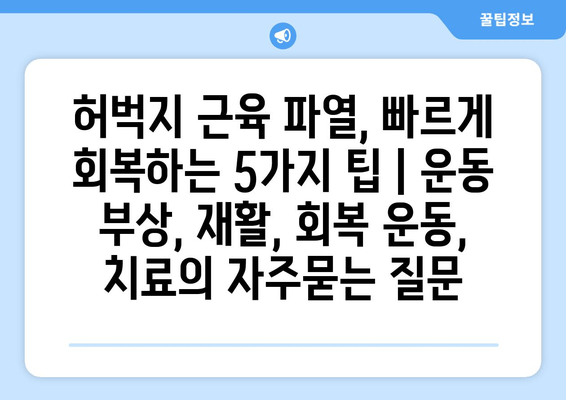 꿀팁정보

허벅지 근육 파열, 빠르게 회복하는 5가지 팁 | 운동 부상, 재활, 회복 운동, 치료의 자주묻는 질문